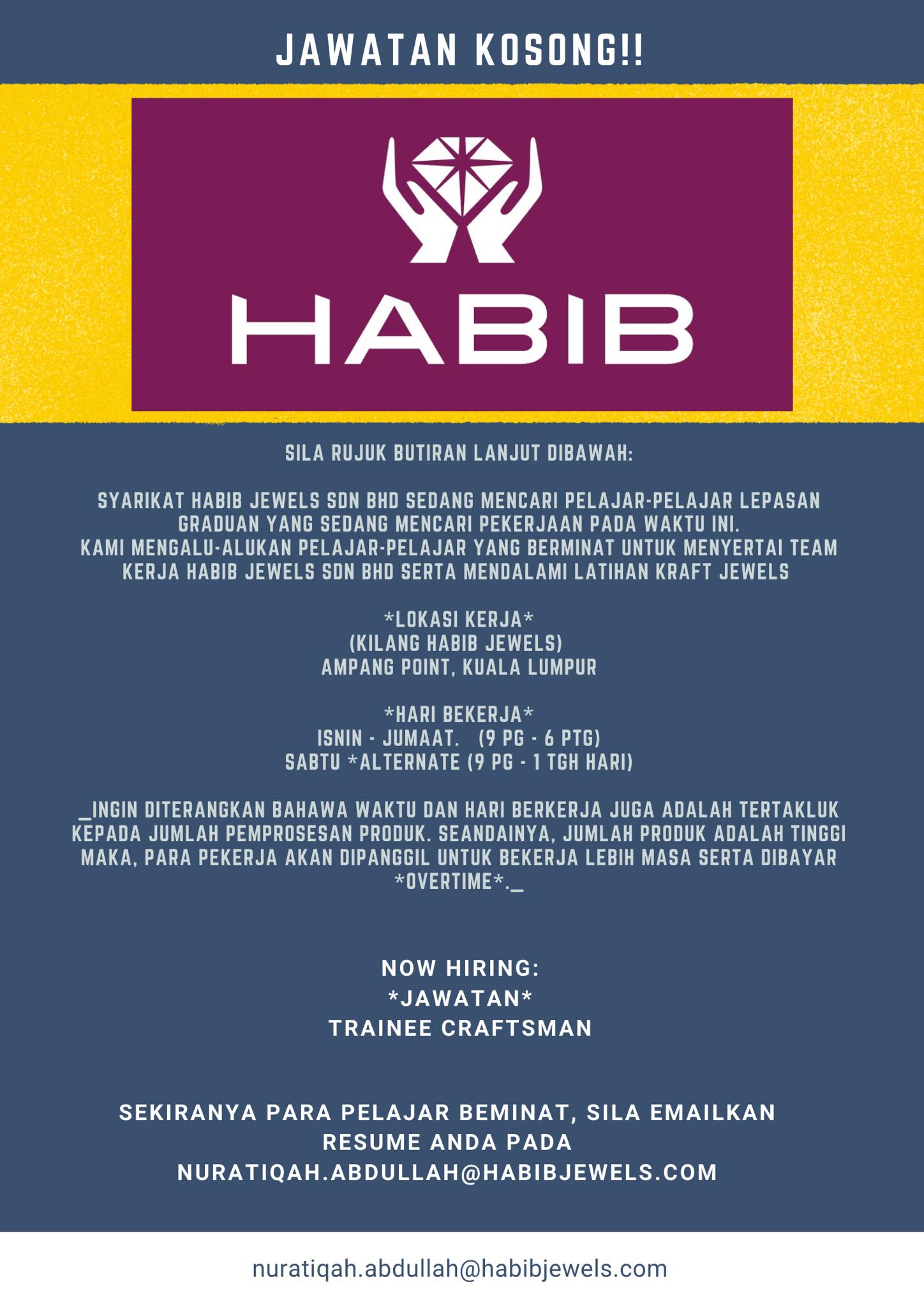 JAWATAN KOSONG!!

HABIB

SILA RUJUK BUTIRAN LANJUT DIBAWAH:

SYARIKAT HABIB JEWELS SDN BHD SEDANG MENCARI PELAJAR-PELAJAR LEPASAN GRADUAN YANG SEDANG MENCARI PEKERJAAN PADA WAKTU INI.
KAMI MENGALU-ALUKAN PELAJAR-PELAJAR YANG BERMINAT UNTUK MENYERTAI TEAM KERJA HABIB JEWELS SDN BHD SERTA MENDALAMI LATIHAN KRAFT JEWELS

*LOKASI KERJA*
(KILANG HABIB JEWELS)
AMPANG POINT, KUALA LUMPUR

*HARI BEKERJA*
ISNIN - JUMAAT. (9 PG - 6 PTG)
SABTU *ALTERNATE (9 PG - 1 TGH HARI)

_INGIN DITERANGKAN BAHAWA WAKTU DAN HARI BERKERJA JUGA ADALAH TERTAKLUK KEPADA JUMLAH PEMPROSESAN PRODUK. SEANDAINYA, JUMLAH PRODUK ADALAH TINGGI MAKA, PARA PEKERJA AKAN DIPANGGIL UNTUK BEKERJA LEBIH MASA SERTA DIBAYAR *OVERTIME*._

NOW HIRING:
*JAWATAN*
TRAINEE CRAFTSMAN

SEKIRANYA PARA PELAJAR BEMINAT, SILA EMAILKAN RESUME ANDA PADA NURATIQAH.ABDULLAH@HABIBJEWELS.COM

nuratiqah.abdullah@habibjewels.com